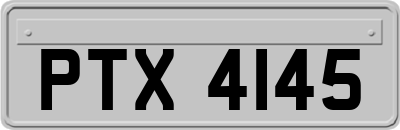 PTX 4145